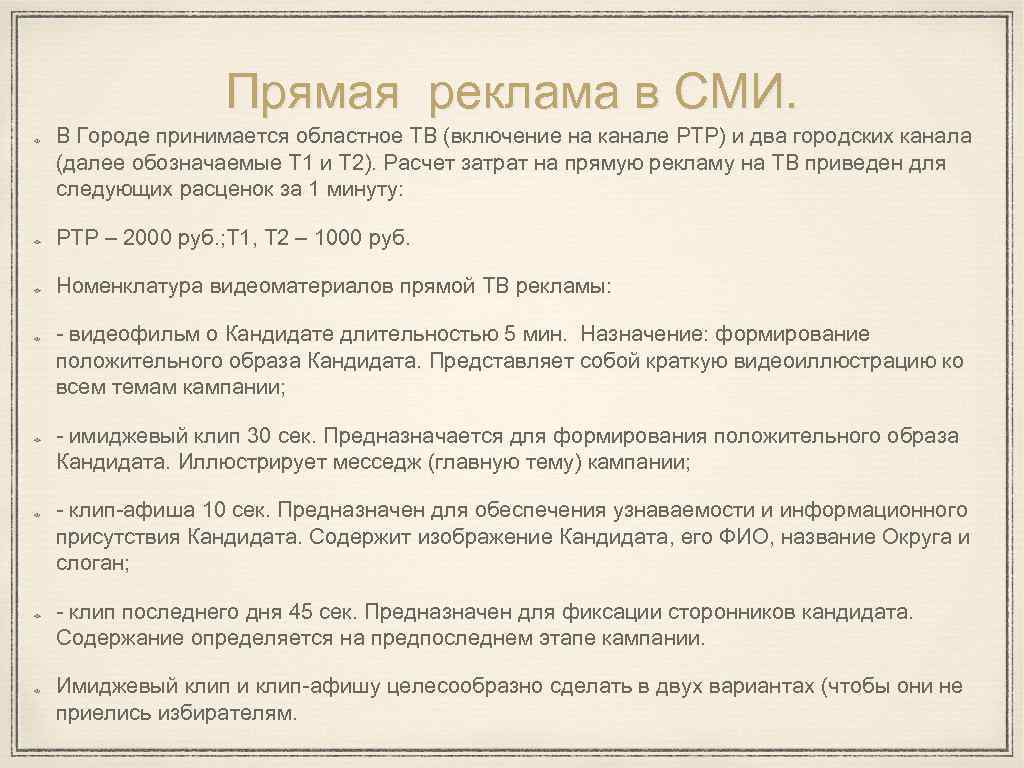 Прямая реклама в СМИ.

В Городе принимается областное ТВ (включение на канале РТР) и два городских канала (далее обозначаемые Т1 и Т2). Расчет затрат на прямую рекламу на ТВ приведен для следующих расценок за 1 минуту:

РТР – 2000 руб.;Т1, Т2 – 1000 руб.

Номенклатура видеоматериалов прямой ТВ рекламы:

- видеофильм о Кандидате длительностью 5 мин. Назначение: формирование положительного образа Кандидата. Представляет собой краткую видеоиллюстрацию ко всем темам кампании;

- имиджевый клип 30 сек. Предназначается для формирования положительного образа Кандидата. Иллюстрирует месседж (главную тему) кампании;

- клип-афиша 10 сек. Предназначен для обеспечения узнаваемости и информационного присутствия Кандидата. Содержит изображение Кандидата, его ФИО, название Округа и слоган;

- клип последнего дня 45 сек. Предназначен для фиксации сторонников кандидата. Содержание определяется на предпоследнем этапе кампании.

Имиджевый клип и клип-афишу целесообразно сделать в двух вариантах (чтобы они не приелись избирателям.